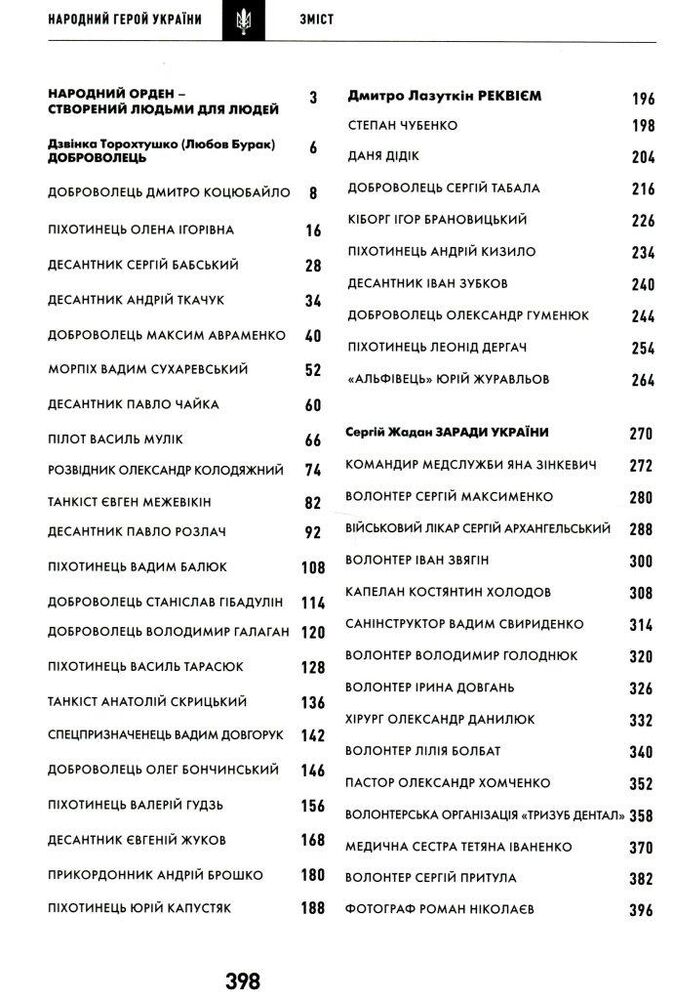 НАРОДНИЙ ГЕРОЙ УКРАЇНИ

ЗМІСТ

НАРОДНИЙ ОРДЕН – СТВОРЕНИЙ ЛЮДЬМИ ДЛЯ ЛЮДЕЙ 3

Дзвінка Торохтушко (Любов Бурак) ДОБРОВОЛЕЦЬ 6

ДОБРОВОЛЕЦЬ ДМИТРО КОЦЮБАЙЛО 8

ПІХОТИНЕЦЬ ОЛЕНА ІГОРІВНА 16

ДЕСАНТНИК СЕРГІЙ БАБСЬКИЙ 28

ДЕСАНТНИК АНДРІЙ ТКАЧУК 34

ДОБРОВОЛЕЦЬ МАКСИМ АВРАМЕНКО 40

МОРПІХ ВАДИМ СУХАРЕВСЬКИЙ 52

ДЕСАНТНИК ПАВЛО ЧАЙКА 60

ПІЛОТ ВАСИЛЬ МУЛІК 66

РОЗВІДНИК ОЛЕКСАНДР КОЛОДЯЖНИЙ 74

ТАНКІСТ ЄВГЕН МЕЖЕВІКІН 82

ДЕСАНТНИК ПАВЛО РОЗЛАЧ 92

ПІХОТИНЕЦЬ ВАДИМ БАЛЮК 108

ДОБРОВОЛЕЦЬ СТАНІСЛАВ ГІБАДУЛІН 114

ДОБРОВОЛЕЦЬ ВОЛОДИМИР ГАЛАГАН 120

ПІХОТИНЕЦЬ ВАСИЛЬ ТАРАСЮК 128

ТАНКІСТ АНАТОЛІЙ СКРИЦЬКИЙ 136

СПЕЦПРИЗНАЧЕНЕЦЬ ВАДИМ ДОВГОРУК 142

ДОБРОВОЛЕЦЬ ОЛЕГ БОНЧИНСЬКИЙ 146

ПІХОТИНЕЦЬ ВАЛЕРІЙ ГУДЗЬ 156

ДЕСАНТНИК ЄВГЕНІЙ ЖУКОВ 168

ПРИКОРДОННИК АНДРІЙ БРОШКО 180

ПІХОТИНЕЦЬ ЮРІЙ КАПУСТЯК 188

Дмитро Лазуткін РЕКВІЄМ 196

СТЕПАН ЧУБЕНКО 198

ДАНЯ ДІДІК 204

ДОБРОВОЛЕЦЬ СЕРГІЙ ТАБАЛА 216

КІБОРГ ІГОР БРАНОВИЦЬКИЙ 226

ПІХОТИНЕЦЬ АНДРІЙ КИЗИЛО 234

ДЕСАНТНИК ІВАН ЗУБКОВ 240

ДОБРОВОЛЕЦЬ ОЛЕКСАНДР ГУМЕНЮК 244

ПІХОТИНЕЦЬ ЛЕОНІД ДЕРГАЧ 254

«АЛЬФІВЕЦЬ» ЮРІЙ ЖУРАВЛЬОВ 264

Сергій Жадан ЗАРАДИ УКРАЇНИ 270

КОМАНДИР МЕДСЛУЖБИ ЯНА ЗІНКЕВИЧ 272

ВОЛОНТЕР СЕРГІЙ МАКСИМЕНКО 280

ВІЙСЬКОВИЙ ЛІКАР СЕРГІЙ АРХАНГЕЛЬСЬКИЙ 288

ВОЛОНТЕР ІВАН ЗВЯГІН 300

КАПЕЛАН КОСТЯНТИН ХОЛОДОВ 308

САНІНСТРУКТОР ВАДИМ СВИРИДЕНКО 314

ВОЛОНТЕР ВОЛОДИМИР ГОЛОДНЮК 320

ВОЛОНТЕР ІРИНА ДОВГАНЬ 326

ХІРУРГ ОЛЕКСАНДР ДАНИЛЮК 332

ВОЛОНТЕР ЛІЛІЯ БОЛБАТ 340

ПАСТОР ОЛЕКСАНДР ХОМЧЕНКО 352

ВОЛОНТЕРСЬКА ОРГАНІЗАЦІЯ «ТРИЗУБ ДЕНТАЛ» 358

МЕДИЧНА СЕСТРА ТЕТЯНА ІВАНЕНКО 370

ВОЛОНТЕР СЕРГІЙ ПРИТУЛА 382

ФОТОГРАФ РОМАН НІКОЛАЄВ 396

398